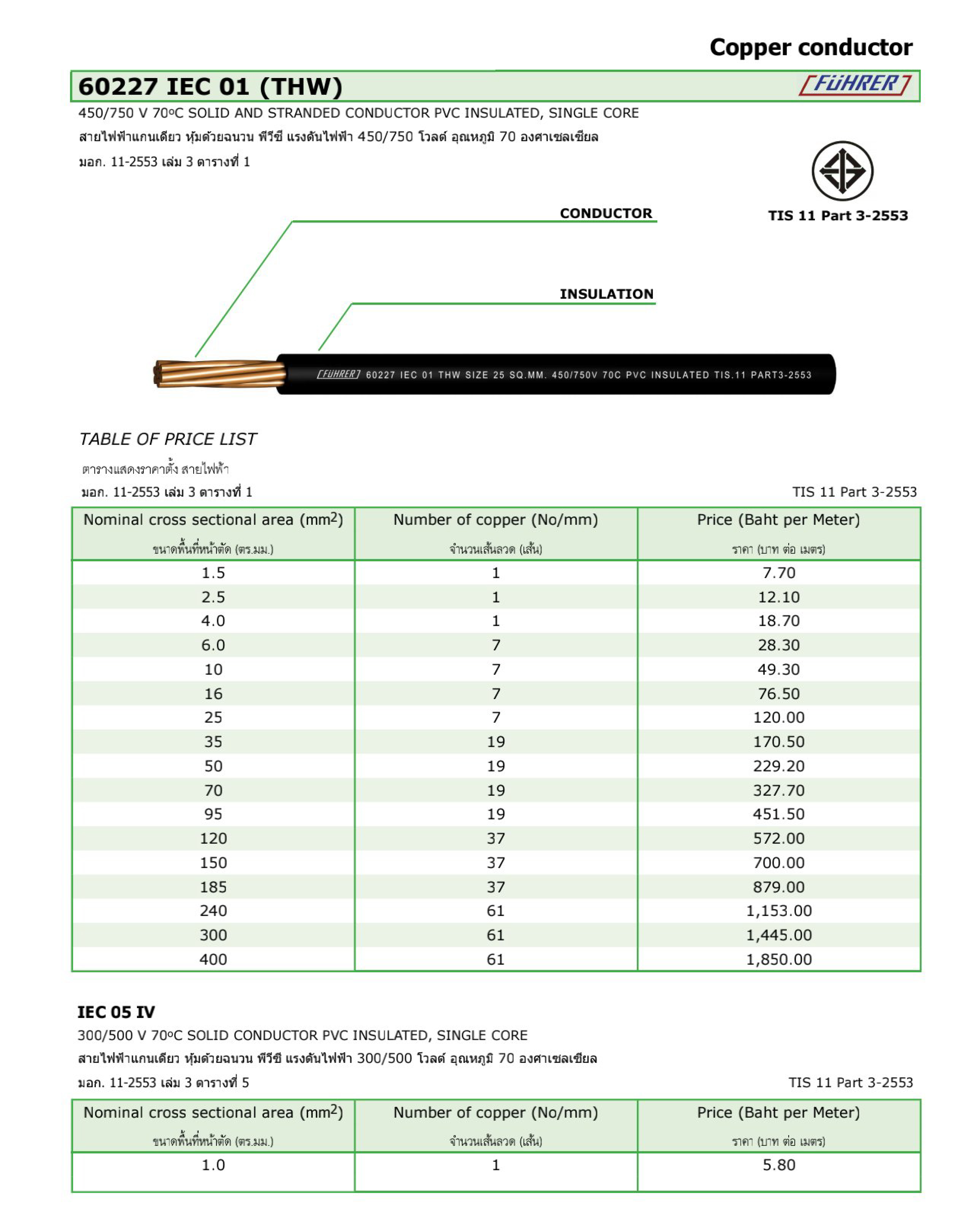 Copper conductor

60227 IEC 01 (THW)

FÜHRER

450/750 V 70ºC SOLID AND STRANDED CONDUCTOR PVC INSULATED, SINGLE CORE

สายไฟฟ้าแกนเดียว หุ้มด้วยฉนวน พีวีซี แรงดันไฟฟ้า 450/750 โวลต์ อุณหภูมิ 70 องศาเซลเซียล

มอก. 11-2553 เล่ม 3 ตารางที่ 1

TIS 11 Part 3-2553

CONDUCTOR

INSULATION

FÜHRER 60227 IEC 01 THW SIZE 25 SQ.MM. 450/750V 70C PVC INSULATED TIS.11 PART3-2553

TABLE OF PRICE LIST

ตารางแสดงราคาตั้ง สายไฟฟ้า

มอก. 11-2553 เล่ม 3 ตารางที่ 1

TIS 11 Part 3-2553

| Nominal cross sectional area ($mm^2$) ขนาดพื้นที่หน้าตัด (ตร.มม.) | Number of copper (No/mm) จำนวนเส้นลวด (เส้น) | Price (Baht per Meter) ราคา (บาท ต่อ เมตร) |
|---|---|---|
| 1.5 | 1 | 7.70 |
| 2.5 | 1 | 12.10 |
| 4.0 | 1 | 18.70 |
| 6.0 | 7 | 28.30 |
| 10 | 7 | 49.30 |
| 16 | 7 | 76.50 |
| 25 | 7 | 120.00 |
| 35 | 19 | 170.50 |
| 50 | 19 | 229.20 |
| 70 | 19 | 327.70 |
| 95 | 19 | 451.50 |
| 120 | 37 | 572.00 |
| 150 | 37 | 700.00 |
| 185 | 37 | 879.00 |
| 240 | 61 | 1,153.00 |
| 300 | 61 | 1,445.00 |
| 400 | 61 | 1,850.00 |

IEC 05 IV

300/500 V 70ºC SOLID CONDUCTOR PVC INSULATED, SINGLE CORE

สายไฟฟ้าแกนเดียว หุ้มด้วยฉนวน พีวีซี แรงดันไฟฟ้า 300/500 โวลต์ อุณหภูมิ 70 องศาเซลเซียล

มอก. 11-2553 เล่ม 3 ตารางที่ 5

TIS 11 Part 3-2553

| Nominal cross sectional area ($mm^2$) ขนาดพื้นที่หน้าตัด (ตร.มม.) | Number of copper (No/mm) จำนวนเส้นลวด (เส้น) | Price (Baht per Meter) ราคา (บาท ต่อ เมตร) |
|---|---|---|
| 1.0 | 1 | 5.80 |